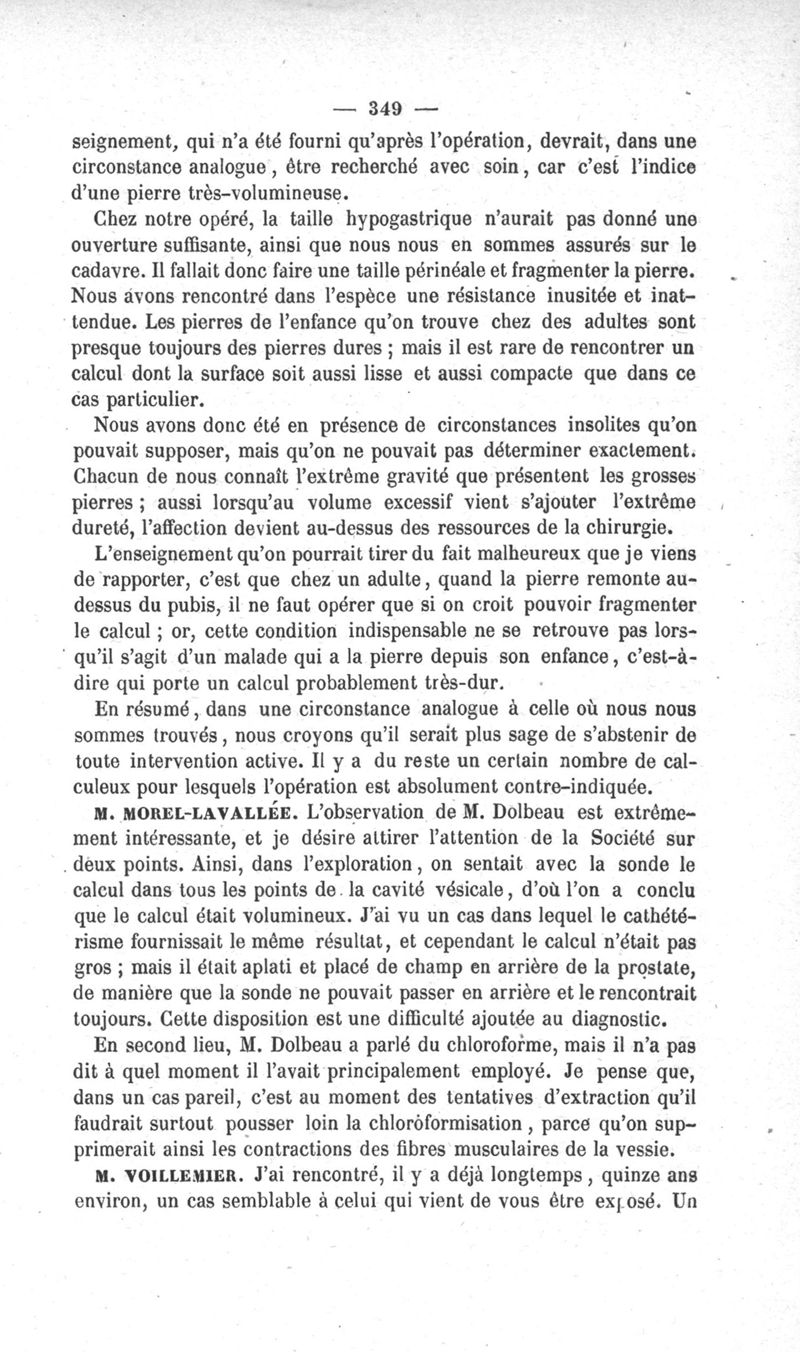 — 349 —

seignement, qui n'a été fourni qu'après l'opération, devrait, dans une circonstance analogue, être recherché avec soin, car c'est l'indice d'une pierre très-volumineuse.

Chez notre opéré, la taille hypogastrique n'aurait pas donné une ouverture suffisante, ainsi que nous nous en sommes assurés sur le cadavre. Il fallait donc faire une taille périnéale et fragmenter la pierre. Nous avons rencontré dans l'espèce une résistance inusitée et inattendue. Les pierres de l'enfance qu'on trouve chez des adultes sont presque toujours des pierres dures ; mais il est rare de rencontrer un calcul dont la surface soit aussi lisse et aussi compacte que dans ce cas particulier.

Nous avons donc été en présence de circonstances insolites qu'on pouvait supposer, mais qu'on ne pouvait pas déterminer exactement. Chacun de nous connaît l'extrême gravité que présentent les grosses pierres ; aussi lorsqu'au volume excessif vient s'ajouter l'extrême dureté, l'affection devient au-dessus des ressources de la chirurgie.

L'enseignement qu'on pourrait tirer du fait malheureux que je viens de rapporter, c'est que chez un adulte, quand la pierre remonte au-dessus du pubis, il ne faut opérer que si on croit pouvoir fragmenter le calcul ; or, cette condition indispensable ne se retrouve pas lorsqu'il s'agit d'un malade qui a la pierre depuis son enfance, c'est-à-dire qui porte un calcul probablement très-dur.

En résumé, dans une circonstance analogue à celle où nous nous sommes trouvés, nous croyons qu'il serait plus sage de s'abstenir de toute intervention active. Il y a du reste un certain nombre de calculeux pour lesquels l'opération est absolument contre-indiquée.

M. MOREL-LAVALLÉE. L'observation de M. Dolbeau est extrêmement intéressante, et je désire attirer l'attention de la Société sur deux points. Ainsi, dans l'exploration, on sentait avec la sonde le calcul dans tous les points de la cavité vésicale, d'où l'on a conclu que le calcul était volumineux. J'ai vu un cas dans lequel le cathétérisme fournissait le même résultat, et cependant le calcul n'était pas gros ; mais il était aplati et placé de champ en arrière de la prostate, de manière que la sonde ne pouvait passer en arrière et le rencontrait toujours. Cette disposition est une difficulté ajoutée au diagnostic.

En second lieu, M. Dolbeau a parlé du chloroforme, mais il n'a pas dit à quel moment il l'avait principalement employé. Je pense que, dans un cas pareil, c'est au moment des tentatives d'extraction qu'il faudrait surtout pousser loin la chloroformisation, parce qu'on supprimerait ainsi les contractions des fibres musculaires de la vessie.

M. VOILLEMIER. J'ai rencontré, il y a déjà longtemps, quinze ans environ, un cas semblable à celui qui vient de vous être exposé. Un